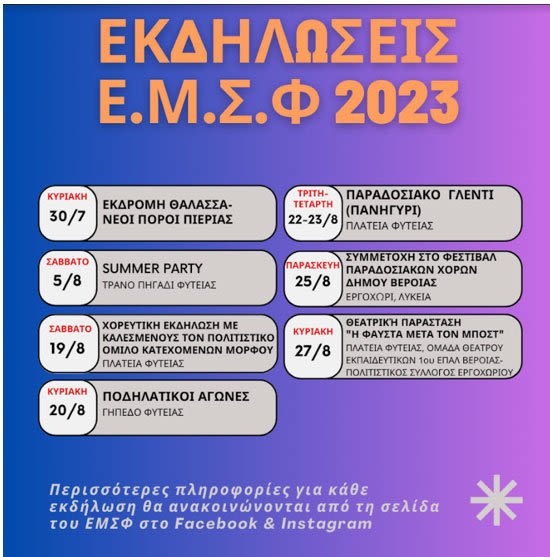 ΕΚΔΗΛΩΣΕΙΣ
Ε.Μ.Σ.Φ 2023

ΚΥΡΙΑΚΗ
30/7
ΕΚΔΡΟΜΗ ΘΑΛΑΣΣΑ-
ΝΕΟΙ ΠΟΡΟΙ ΠΙΕΡΙΑΣ

ΣΑΒΒΑΤΟ
5/8
SUMMER PARTY
ΤΡΑΝΟ ΠΗΓΑΔΙ ΦΥΤΕΙΑΣ

ΣΑΒΒΑΤΟ
19/8
ΧΟΡΕΥΤΙΚΗ ΕΚΔΗΛΩΣΗ ΜΕ
ΚΑΛΕΣΜΕΝΟΥΣ ΤΟΝ ΠΟΛΙΤΙΣΤΙΚΟ
ΟΜΙΛΟ ΚΑΤΕΧΟΜΕΝΩΝ ΜΟΡΦΟΥ
ΠΛΑΤΕΙΑ ΦΥΤΕΙΑΣ

ΚΥΡΙΑΚΗ
20/8
ΠΟΔΗΛΑΤΙΚΟΙ ΑΓΩΝΕΣ
ΓΗΠΕΔΟ ΦΥΤΕΙΑΣ

ΤΡΙΤΗ-
ΤΕΤΑΡΤΗ
22-23/8
ΠΑΡΑΔΟΣΙΑΚΟ ΓΛΕΝΤΙ
(ΠΑΝΗΓΥΡΙ)
ΠΛΑΤΕΙΑ ΦΥΤΕΙΑΣ

ΠΑΡΑΣΚΕΥΗ
25/8
ΣΥΜΜΕΤΟΧΗ ΣΤΟ ΦΕΣΤΙΒΑΛ
ΠΑΡΑΔΟΣΙΑΚΩΝ ΧΟΡΩΝ
ΔΗΜΟΥ ΒΕΡΟΙΑΣ
ΕΡΓΟΧΩΡΙ, ΛΥΚΕΙΑ

ΚΥΡΙΑΚΗ
27/8
ΘΕΑΤΡΙΚΉ ΠΑΡΑΣΤΑΣΗ
"Η ΦΑΥΣΤΑ ΜΕΤΑ ΤΟΝ ΜΠΟΣΤ"
ΠΛΑΤΕΙΑ ΦΥΤΕΙΑΣ, ΟΜΑΔΑ ΘΕΑΤΡΟΥ
ΕΚΠΑΙΔΕΥΤΙΚΩΝ 1ου ΕΠΑΛ ΒΕΡΟΙΑΣ-
ΠΟΛΙΤΙΣΤΙΚΟΣ ΣΥΛΛΟΓΟΣ ΕΡΓΟΧΩΡΙΟΥ

Περισσότερες πληροφορίες για κάθε εκδήλωση θα ανακοινώνονται από τη σελίδα του ΕΜΣΦ στο Facebook & Instagram